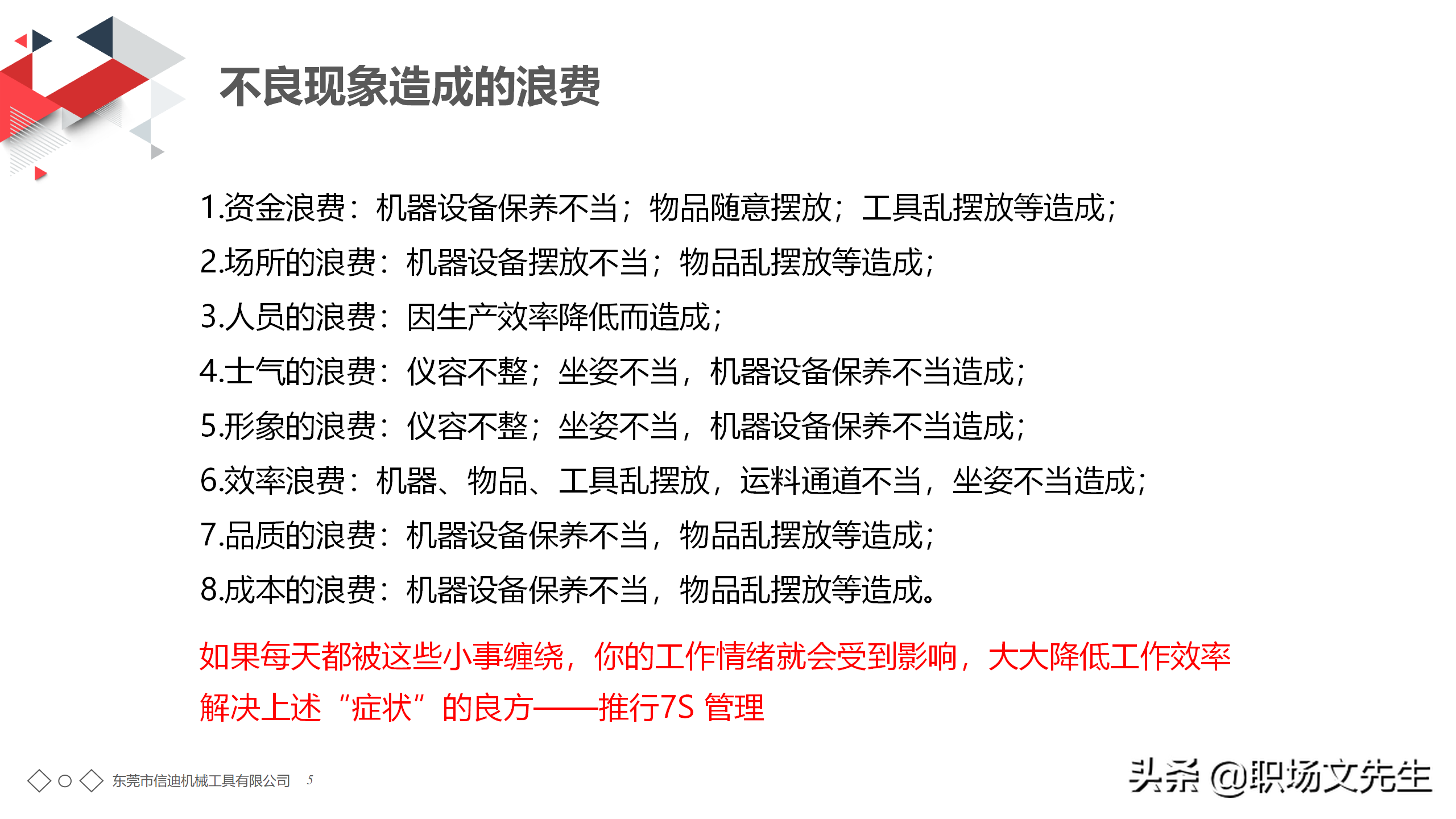 不良现象造成的浪费

1.资金浪费：机器设备保养不当；物品随意摆放；工具乱摆放等造成；
2.场所的浪费：机器设备摆放不当；物品乱摆放等造成；
3.人员的浪费：因生产效率降低而造成；
4.士气的浪费：仪容不整；坐姿不当，机器设备保养不当造成；
5.形象的浪费：仪容不整；坐姿不当，机器设备保养不当造成；
6.效率浪费：机器、物品、工具乱摆放，运料通道不当，坐姿不当造成；
7.品质的浪费：机器设备保养不当，物品乱摆放等造成；
8.成本的浪费：机器设备保养不当，物品乱摆放等造成。

如果每天都被这些小事缠绕，你的工作情绪就会受到影响，大大降低工作效率
解决上述“症状”的良方——推行7S 管理

东莞市信迪机械工具有限公司 5

头条 @职场文先生